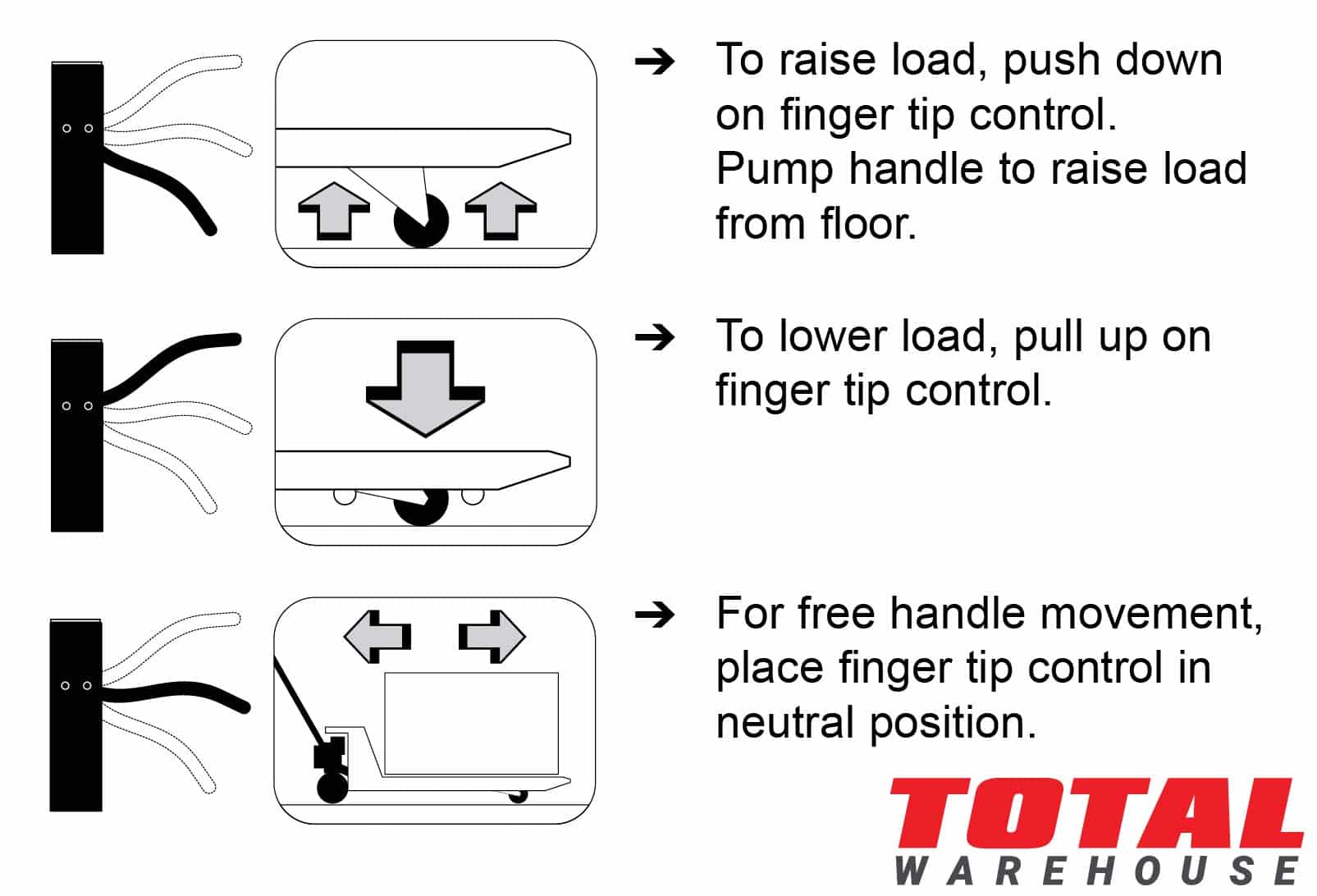 ➔ To raise load, push down on finger tip control. Pump handle to raise load from floor.

➔ To lower load, pull up on finger tip control.

➔ For free handle movement, place finger tip control in neutral position.

TOTAL
WAREHOUSE